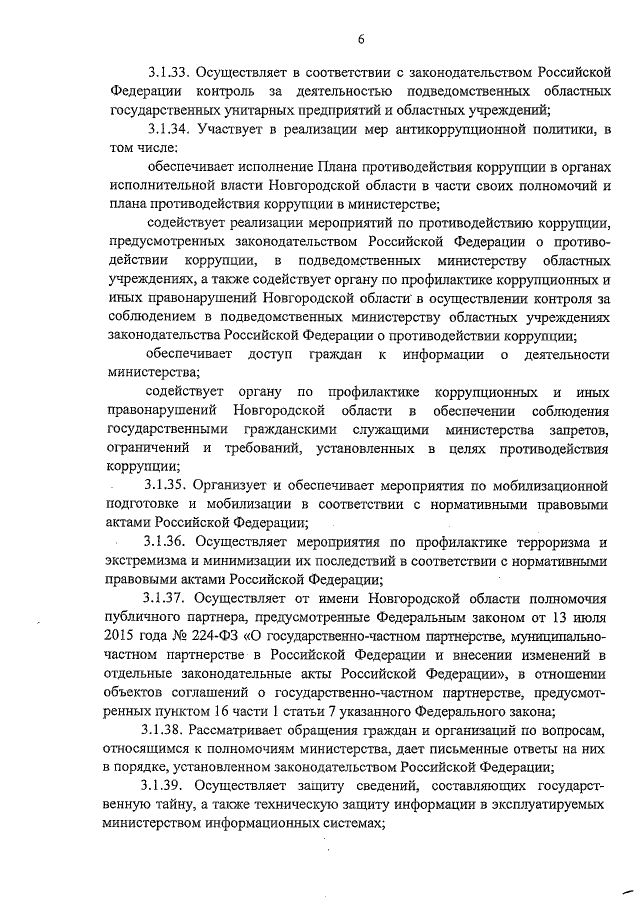 6

3.1.33. Осуществляет в соответствии с законодательством Российской Федерации контроль за деятельностью подведомственных областных государственных унитарных предприятий и областных учреждений;

3.1.34. Участвует в реализации мер антикоррупционной политики, в том числе:

обеспечивает исполнение Плана противодействия коррупции в органах исполнительной власти Новгородской области в части своих полномочий и плана противодействия коррупции в министерстве;

содействует реализации мероприятий по противодействию коррупции, предусмотренных законодательством Российской Федерации о противодействии коррупции, в подведомственных министерству областных учреждениях, а также содействует органу по профилактике коррупционных и иных правонарушений Новгородской области в осуществлении контроля за соблюдением в подведомственных министерству областных учреждениях законодательства Российской Федерации о противодействии коррупции;

обеспечивает доступ граждан к информации о деятельности министерства;

содействует органу по профилактике коррупционных и иных правонарушений Новгородской области в обеспечении соблюдения государственными гражданскими служащими министерства запретов, ограничений и требований, установленных в целях противодействия коррупции;

3.1.35. Организует и обеспечивает мероприятия по мобилизационной подготовке и мобилизации в соответствии с нормативными правовыми актами Российской Федерации;

3.1.36. Осуществляет мероприятия по профилактике терроризма и экстремизма и минимизации их последствий в соответствии с нормативными правовыми актами Российской Федерации;

3.1.37. Осуществляет от имени Новгородской области полномочия публичного партнера, предусмотренные Федеральным законом от 13 июля 2015 года № 224-ФЗ «О государственно-частном партнерстве, муниципально-частном партнерстве в Российской Федерации и внесении изменений в отдельные законодательные акты Российской Федерации», в отношении объектов соглашений о государственно-частном партнерстве, предусмотренных пунктом 16 части 1 статьи 7 указанного Федерального закона;

3.1.38. Рассматривает обращения граждан и организаций по вопросам, относящимся к полномочиям министерства, дает письменные ответы на них в порядке, установленном законодательством Российской Федерации;

3.1.39. Осуществляет защиту сведений, составляющих государственную тайну, а также техническую защиту информации в эксплуатируемых министерством информационных системах;